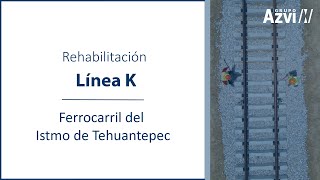 Rehabilitación

Línea K

Ferrocarril del Istmo de Tehuantepec

GRUPO Azvi